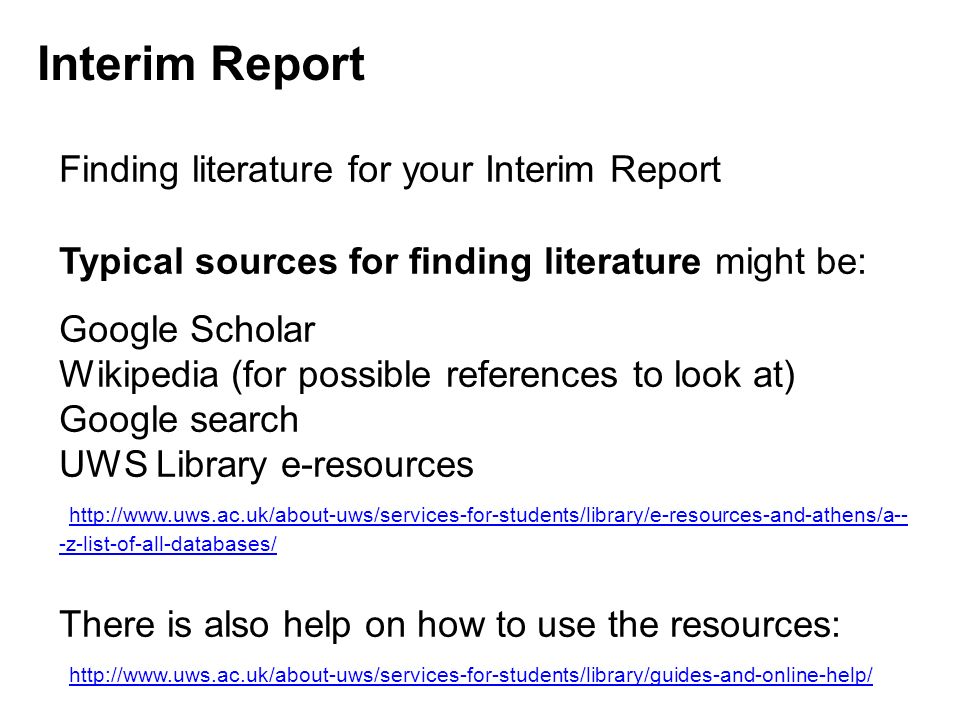 Interim Report

Finding literature for your Interim Report

Typical sources for finding literature might be:

Google Scholar
Wikipedia (for possible references to look at)
Google search
UWS Library e-resources

http://www.uws.ac.uk/about-uws/services-for-students/library/e-resources-and-athens/a---z-list-of-all-databases/

There is also help on how to use the resources:

http://www.uws.ac.uk/about-uws/services-for-students/library/guides-and-online-help/